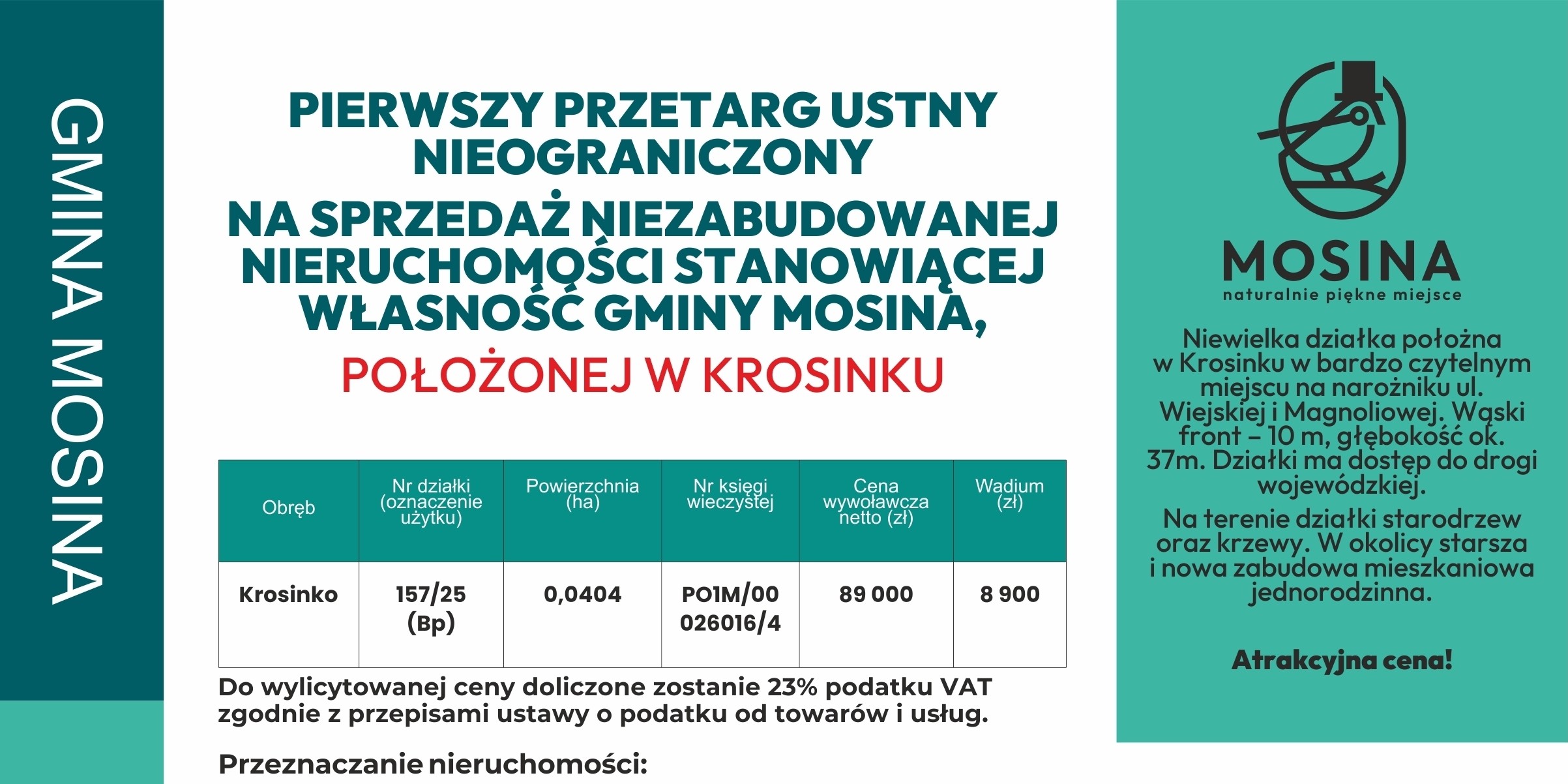 GMINA MOSINA

PIERWSZY PRZETARG USTNY NIEOGRANICZONY
NA SPRZEDAŻ NIEZABUDOWANEJ NIERUCHOMOŚCI STANOWIĄCEJ WŁASNOŚĆ GMINY MOSINA,
POŁOŻONEJ W KROSINKU

| Obręb | Nr działki (oznaczenie użytku) | Powierzchnia (ha) | Nr księgi wieczystej | Cena wywoławcza netto (zł) | Wadium (zł) |
|---|---|---|---|---|---|
| Krosinko | 157/25 (Bp) | 0,0404 | PO1M/00 026016/4 | 89 000 | 8 900 |

Do wylicytowanej ceny doliczone zostanie 23% podatku VAT zgodnie z przepisami ustawy o podatku od towarów i usług.

Przeznaczanie nieruchomości:

MOSINA
naturalnie piękne miejsce

Niewielka działka położna w Krosinku w bardzo czytelnym miejscu na narożniku ul. Wiejskiej i Magnoliowej. Wąski front – 10 m, głębokość ok. 37m. Działki ma dostęp do drogi wojewódzkiej.

Na terenie działki starodrzew oraz krzewy. W okolicy starsza i nowa zabudowa mieszkaniowa jednorodzinna.

Atrakcyjna cena!